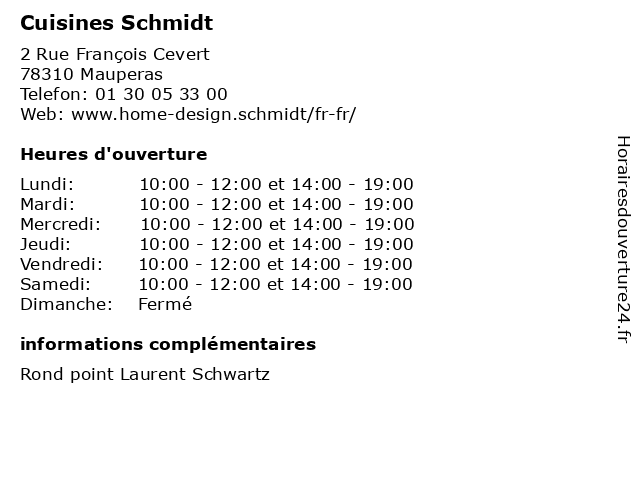 Cuisines Schmidt

2 Rue François Cevert
78310 Mauperas
Telefon: 01 30 05 33 00
Web: www.home-design.schmidt/fr-fr/

Heures d'ouverture

| | |
|---|---|
| Lundi: | 10:00 - 12:00 et 14:00 - 19:00 |
| Mardi: | 10:00 - 12:00 et 14:00 - 19:00 |
| Mercredi: | 10:00 - 12:00 et 14:00 - 19:00 |
| Jeudi: | 10:00 - 12:00 et 14:00 - 19:00 |
| Vendredi: | 10:00 - 12:00 et 14:00 - 19:00 |
| Samedi: | 10:00 - 12:00 et 14:00 - 19:00 |
| Dimanche: | Fermé |

informations complémentaires

Rond point Laurent Schwartz

Horairesdouverture24.fr